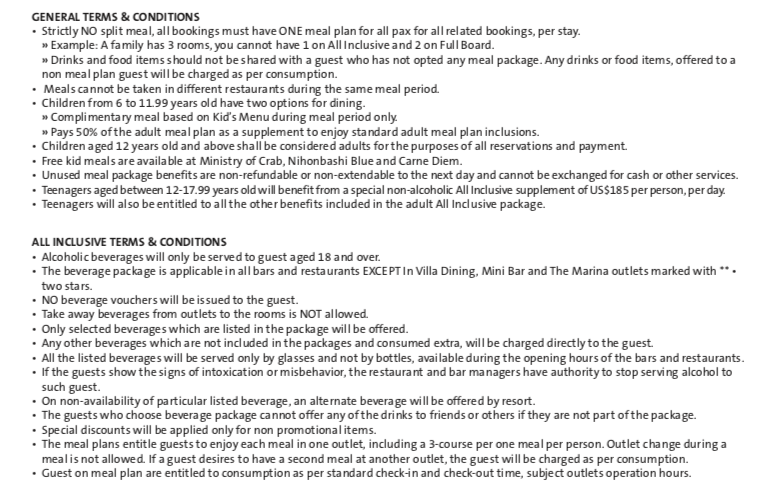 GENERAL TERMS & CONDITIONS
• Strictly NO split meal, all bookings must have ONE meal plan for all pax for all related bookings, per stay.
» Example: A family has 3 rooms, you cannot have 1 on All Inclusive and 2 on Full Board.
» Drinks and food items should not be shared with a guest who has not opted any meal package. Any drinks or food items, offered to a non meal plan guest will be charged as per consumption.
• Meals cannot be taken in different restaurants during the same meal period.
• Children from 6 to 11.99 years old have two options for dining.
» Complimentary meal based on Kid's Menu during meal period only.
» Pays 50% of the adult meal plan as a supplement to enjoy standard adult meal plan inclusions.
• Children aged 12 years old and above shall be considered adults for the purposes of all reservations and payment.
• Free kid meals are available at Ministry of Crab, Nihonbashi Blue and Carne Diem.
• Unused meal package benefits are non-refundable or non-extendable to the next day and cannot be exchanged for cash or other services.
• Teenagers aged between 12-17.99 years old will benefit from a special non-alcoholic All Inclusive supplement of US$185 per person, per day.
• Teenagers will also be entitled to all the other benefits included in the adult All Inclusive package.

ALL INCLUSIVE TERMS & CONDITIONS
• Alcoholic beverages will only be served to guest aged 18 and over.
• The beverage package is applicable in all bars and restaurants EXCEPT In Villa Dining, Mini Bar and The Marina outlets marked with ** • two stars.
• NO beverage vouchers will be issued to the guest.
• Take away beverages from outlets to the rooms is NOT allowed.
• Only selected beverages which are listed in the package will be offered.
• Any other beverages which are not included in the packages and consumed extra, will be charged directly to the guest.
• All the listed beverages will be served only by glasses and not by bottles, available during the opening hours of the bars and restaurants.
• If the guests show the signs of intoxication or misbehavior, the restaurant and bar managers have authority to stop serving alcohol to such guest.
• On non-availability of particular listed beverage, an alternate beverage will be offered by resort.
• The guests who choose beverage package cannot offer any of the drinks to friends or others if they are not part of the package.
• Special discounts will be applied only for non promotional items.
• The meal plans entitle guests to enjoy each meal in one outlet, including a 3-course per one meal per person. Outlet change during a meal is not allowed. If a guest desires to have a second meal at another outlet, the guest will be charged as per consumption.
• Guest on meal plan are entitled to consumption as per standard check-in and check-out time, subject outlets operation hours.